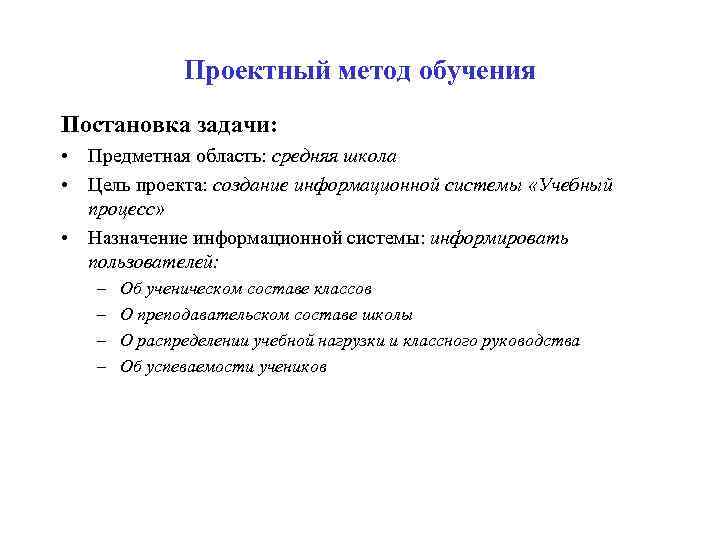 Проектный метод обучения

Постановка задачи:

• Предметная область: средняя школа
• Цель проекта: создание информационной системы «Учебный процесс»
• Назначение информационной системы: информировать пользователей:
  – Об ученическом составе классов
  – О преподавательском составе школы
  – О распределении учебной нагрузки и классного руководства
  – Об успеваемости учеников